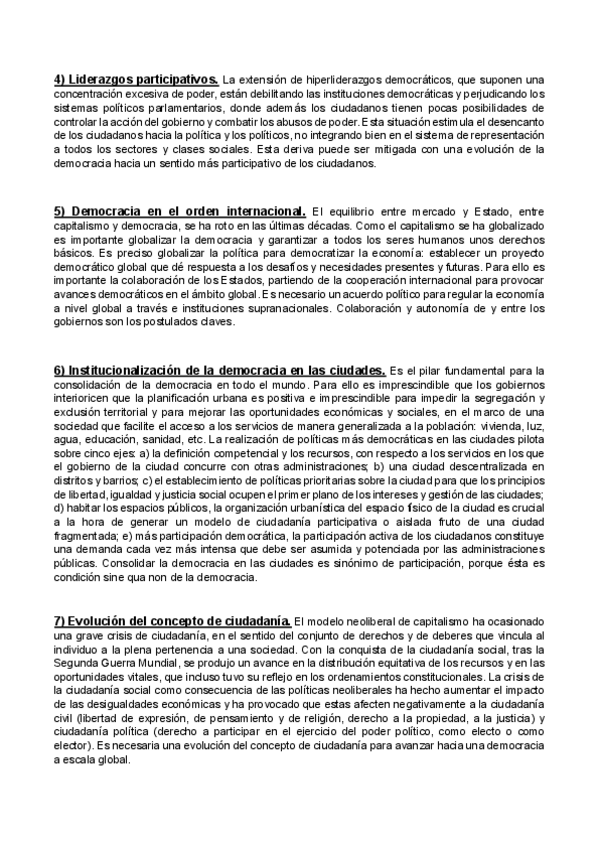 4) Liderazgos participativos. La extensión de hiperliderazgos democráticos, que suponen una concentración excesiva de poder, están debilitando las instituciones democráticas y perjudicando los sistemas políticos parlamentarios, donde además los ciudadanos tienen pocas posibilidades de controlar la acción del gobierno y combatir los abusos de poder. Esta situación estimula el desencanto de los ciudadanos hacia la política y los políticos, no integrando bien en el sistema de representación a todos los sectores y clases sociales. Esta deriva puede ser mitigada con una evolución de la democracia hacia un sentido más participativo de los ciudadanos.

5) Democracia en el orden internacional. El equilibrio entre mercado y Estado, entre capitalismo y democracia, se ha roto en las últimas décadas. Como el capitalismo se ha globalizado es importante globalizar la democracia y garantizar a todos los seres humanos unos derechos básicos. Es preciso globalizar la política para democratizar la economía: establecer un proyecto democrático global que dé respuesta a los desafíos y necesidades presentes y futuras. Para ello es importante la colaboración de los Estados, partiendo de la cooperación internacional para provocar avances democráticos en el ámbito global. Es necesario un acuerdo político para regular la economía a nivel global a través e instituciones supranacionales. Colaboración y autonomía de y entre los gobiernos son los postulados claves.

6) Institucionalización de la democracia en las ciudades. Es el pilar fundamental para la consolidación de la democracia en todo el mundo. Para ello es imprescindible que los gobiernos interioricen que la planificación urbana es positiva e imprescindible para impedir la segregación y exclusión territorial y para mejorar las oportunidades económicas y sociales, en el marco de una sociedad que facilite el acceso a los servicios de manera generalizada a la población: vivienda, luz, agua, educación, sanidad, etc. La realización de políticas más democráticas en las ciudades pilota sobre cinco ejes: a) la definición competencial y los recursos, con respecto a los servicios en los que el gobierno de la ciudad concurre con otras administraciones; b) una ciudad descentralizada en distritos y barrios; c) el establecimiento de políticas prioritarias sobre la ciudad para que los principios de libertad, igualdad y justicia social ocupen el primer plano de los intereses y gestión de las ciudades; d) habitar los espacios públicos, la organización urbanística del espacio físico de la ciudad es crucial a la hora de generar un modelo de ciudadanía participativa o aislada fruto de una ciudad fragmentada; e) más participación democrática, la participación activa de los ciudadanos constituye una demanda cada vez más intensa que debe ser asumida y potenciada por las administraciones públicas. Consolidar la democracia en las ciudades es sinónimo de participación, porque ésta es condición sine qua non de la democracia.

7) Evolución del concepto de ciudadanía. El modelo neoliberal de capitalismo ha ocasionado una grave crisis de ciudadanía, en el sentido del conjunto de derechos y de deberes que vincula al individuo a la plena pertenencia a una sociedad. Con la conquista de la ciudadanía social, tras la Segunda Guerra Mundial, se produjo un avance en la distribución equitativa de los recursos y en las oportunidades vitales, que incluso tuvo su reflejo en los ordenamientos constitucionales. La crisis de la ciudadanía social como consecuencia de las políticas neoliberales ha hecho aumentar el impacto de las desigualdades económicas y ha provocado que estas afecten negativamente a la ciudadanía civil (libertad de expresión, de pensamiento y de religión, derecho a la propiedad, a la justicia) y ciudadanía política (derecho a participar en el ejercicio del poder político, como electo o como elector). Es necesaria una evolución del concepto de ciudadanía para avanzar hacia una democracia a escala global.